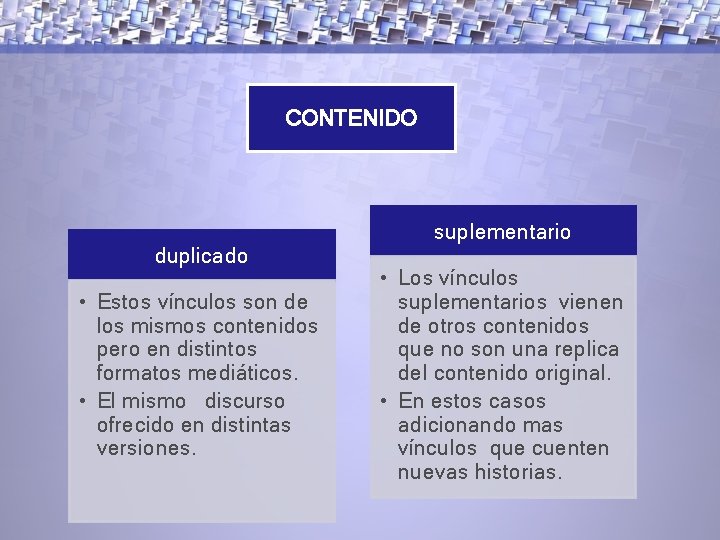 CONTENIDO

duplicado

• Estos vínculos son de los mismos contenidos pero en distintos formatos mediáticos.
• El mismo discurso ofrecido en distintas versiones.

suplementario

• Los vínculos suplementarios vienen de otros contenidos que no son una replica del contenido original.
• En estos casos adicionando mas vínculos que cuenten nuevas historias.